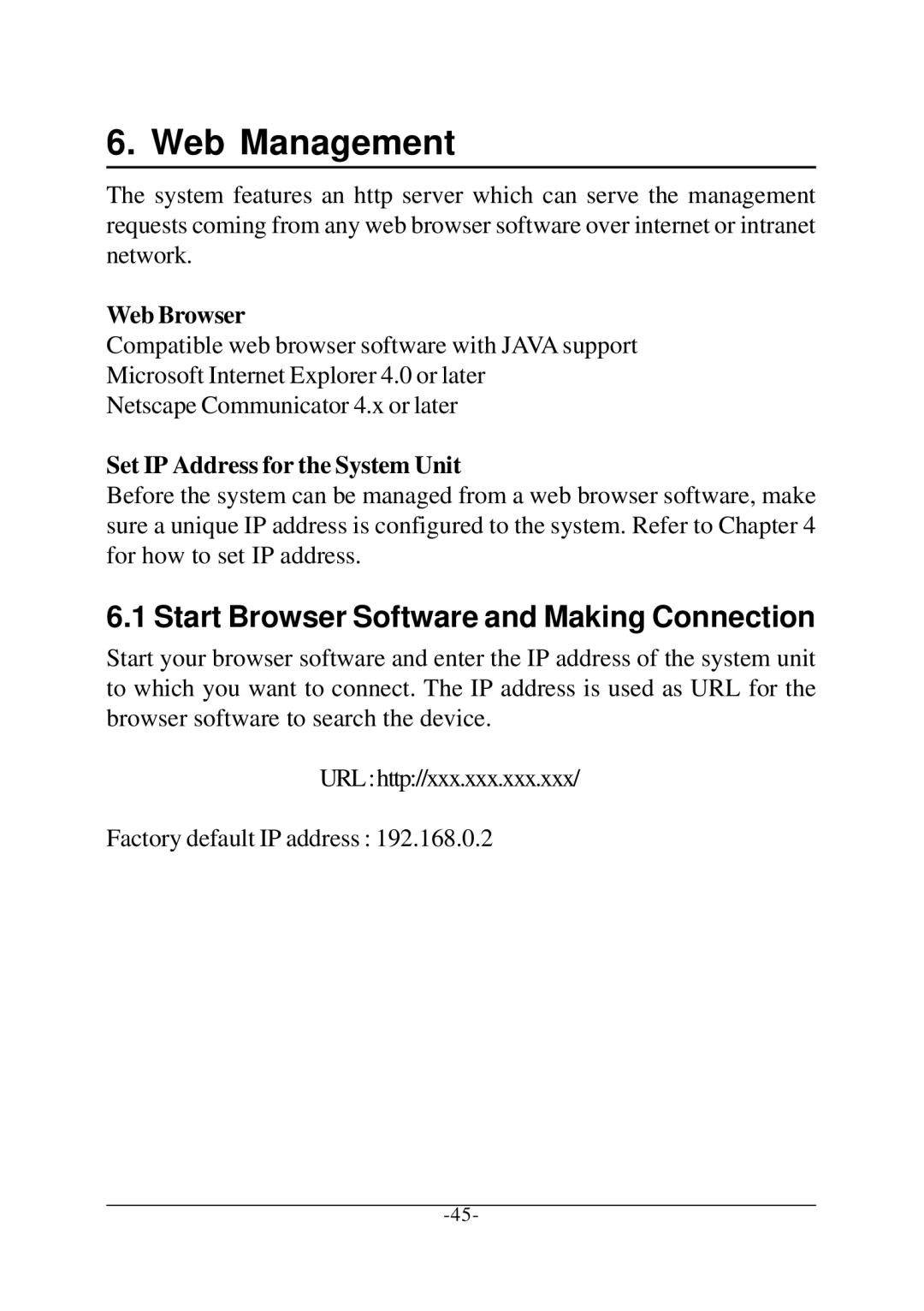 6. Web Management

The system features an http server which can serve the management requests coming from any web browser software over internet or intranet network.

Web Browser
Compatible web browser software with JAVA support
Microsoft Internet Explorer 4.0 or later
Netscape Communicator 4.x or later

Set IP Address for the System Unit
Before the system can be managed from a web browser software, make sure a unique IP address is configured to the system. Refer to Chapter 4 for how to set IP address.

6.1 Start Browser Software and Making Connection

Start your browser software and enter the IP address of the system unit to which you want to connect. The IP address is used as URL for the browser software to search the device.

URL : http://xxx.xxx.xxx.xxx/

Factory default IP address : 192.168.0.2

-45-